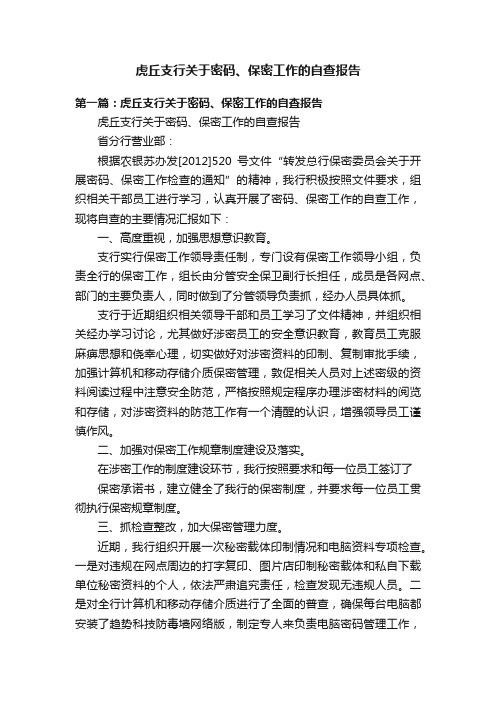 虎丘支行关于密码、保密工作的自查报告

第一篇：虎丘支行关于密码、保密工作的自查报告

虎丘支行关于密码、保密工作的自查报告

省分行营业部：

根据农银苏办发[2012]520 号文件“转发总行保密委员会关于开展密码、保密工作检查的通知”的精神，我行积极按照文件要求，组织相关干部员工进行学习，认真开展了密码、保密工作的自查工作，现将自查的主要情况汇报如下：

一、高度重视，加强思想意识教育。

支行实行保密工作领导责任制，专门设有保密工作领导小组，负责全行的保密工作，组长由分管安全保卫副行长担任，成员是各网点、部门的主要负责人，同时做到了分管领导负责抓，经办人员具体抓。

支行于近期组织相关领导干部和员工学习了文件精神，并组织相关经办学习讨论，尤其做好涉密员工的安全意识教育，教育员工克服麻痹思想和侥幸心理，切实做好对涉密资料的印制、复制审批手续，加强计算机和移动存储介质保密管理，敦促相关人员对上述密级的资料阅读过程中注意安全防范，严格按照规定程序办理涉密材料的阅览和存储，对涉密资料的防范工作有一个清醒的认识，增强领导员工谨慎作风。

二、加强对保密工作规章制度建设及落实。

在涉密工作的制度建设环节，我行按照要求和每一位员工签订了

保密承诺书，建立健全了我行的保密制度，并要求每一位员工贯彻执行保密规章制度。

三、抓检查整改，加大保密管理力度。

近期，我行组织开展一次秘密载体印制情况和电脑资料专项检查。一是对违规在网点周边的打字复印、图片店印制秘密载体和私自下载单位秘密资料的个人，依法严肃追究责任，检查发现无违规人员。二是对全行计算机和移动存储介质进行了全面的普查，确保每台电脑都安装了趋势科技防毒墙网络版，制定专人来负责电脑密码管理工作，